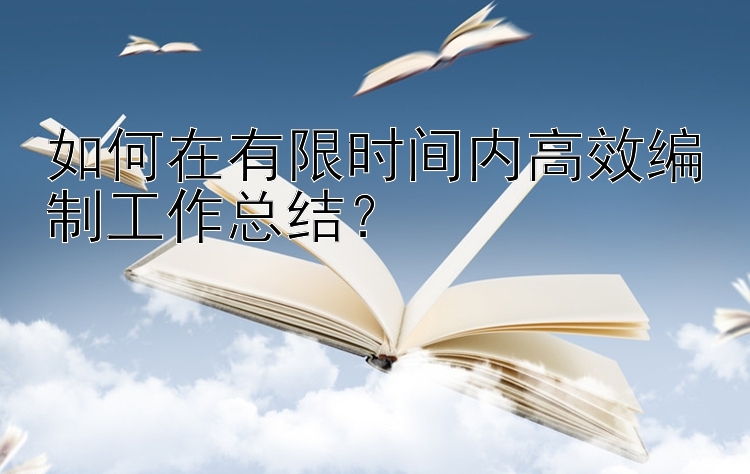 如何在有限时间内高效编制工作总结？